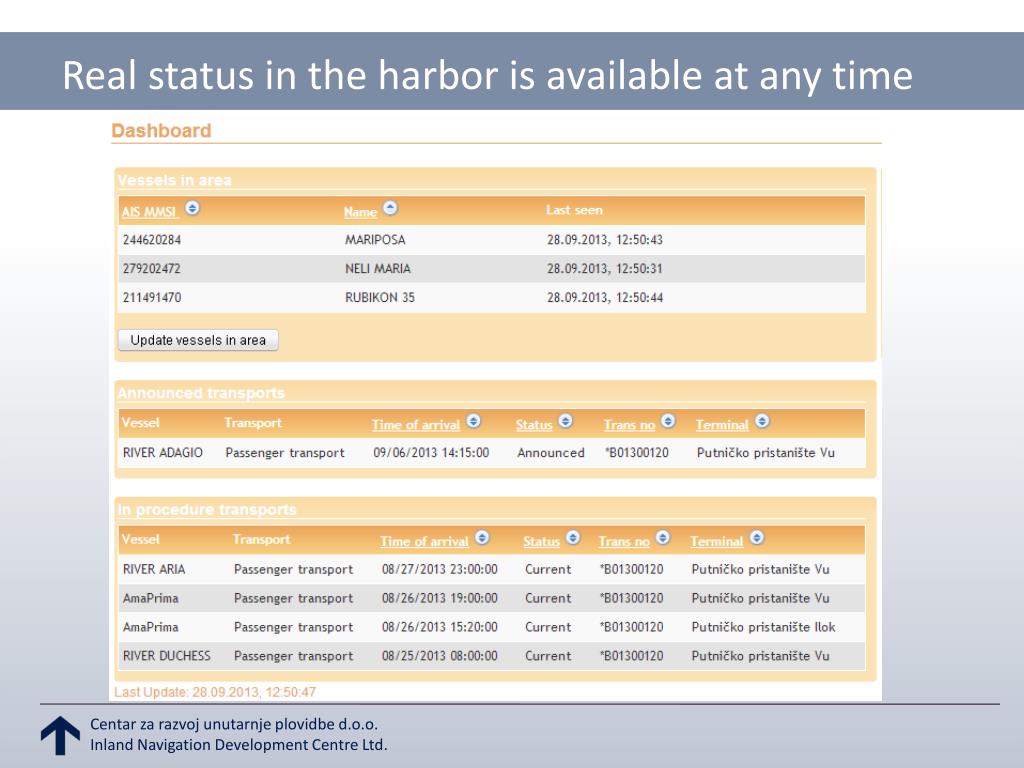 Real status in the harbor is available at any time

Dashboard

Vessels in area

| AIS MMSI | Name | Last seen |
|---|---|---|
| 244620284 | MARIPOSA | 28.09.2013, 12:50:43 |
| 279202472 | NELI MARIA | 28.09.2013, 12:50:31 |
| 211491470 | RUBIKON 35 | 28.09.2013, 12:50:44 |

Update vessels in area

Announced transports

| Vessel | Transport | Time of arrival | Status | Trans no | Terminal |
|---|---|---|---|---|---|
| RIVER ADAGIO | Passenger transport | 09/06/2013 14:15:00 | Announced | *B01300120 | Putničko pristanište Vu |

In procedure transports

| Vessel | Transport | Time of arrival | Status | Trans no | Terminal |
|---|---|---|---|---|---|
| RIVER ARIA | Passenger transport | 08/27/2013 23:00:00 | Current | *B01300120 | Putničko pristanište Vu |
| AmaPrima | Passenger transport | 08/26/2013 19:00:00 | Current | *B01300120 | Putničko pristanište Vu |
| AmaPrima | Passenger transport | 08/26/2013 15:20:00 | Current | *B01300120 | Putničko pristanište Ilok |
| RIVER DUCHESS | Passenger transport | 08/25/2013 08:00:00 | Current | *B01300120 | Putničko pristanište Vu |

Last Update: 28.09.2013, 12:50:47

Centar za razvoj unutarnje plovidbe d.o.o.
Inland Navigation Development Centre Ltd.